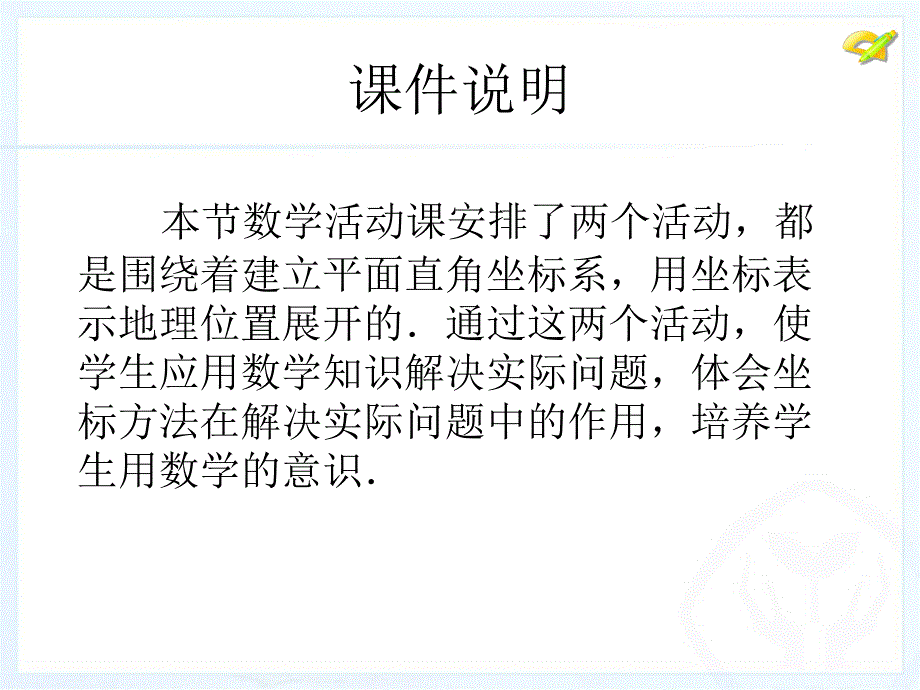 课件说明

本节数学活动课安排了两个活动，都是围绕着建立平面直角坐标系，用坐标表示地理位置展开的．通过这两个活动，使学生应用数学知识解决实际问题，体会坐标方法在解决实际问题中的作用，培养学生用数学的意识．